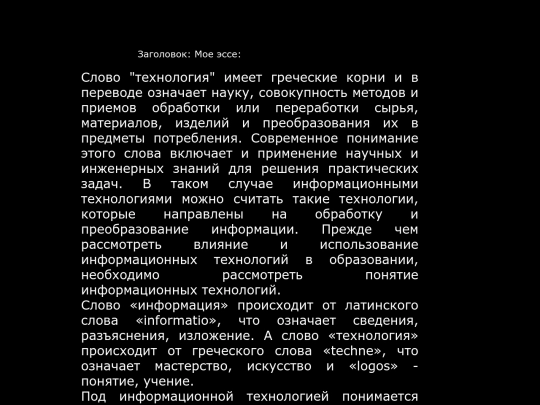 Заголовок: Мое эссе:

Слово "технология" имеет греческие корни и в переводе означает науку, совокупность методов и приемов обработки или переработки сырья, материалов, изделий и преобразования их в предметы потребления. Современное понимание этого слова включает и применение научных и инженерных знаний для решения практических задач. В таком случае информационными технологиями можно считать такие технологии, которые направлены на обработку и преобразование информации. Прежде чем рассмотреть влияние и использование информационных технологий в образовании, необходимо рассмотреть понятие информационных технологий.

Слово «информация» происходит от латинского слова «informatio», что означает сведения, разъяснения, изложение. А слово «технология» происходит от греческого слова «techne», что означает мастерство, искусство и «logos» - понятие, учение.

Под информационной технологией понимается